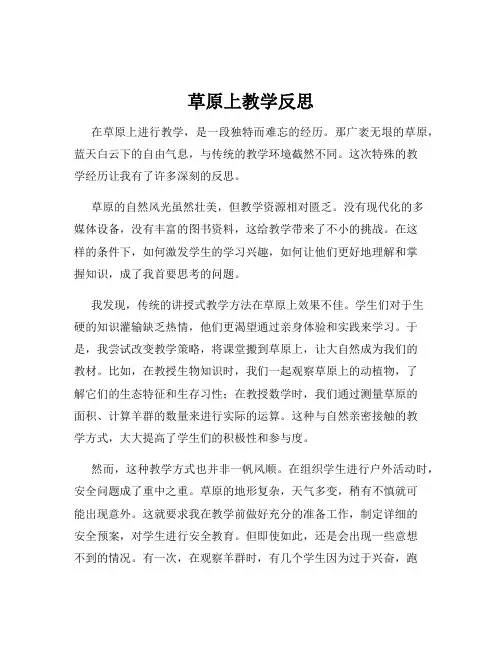 草原上教学反思

在草原上进行教学，是一段独特而难忘的经历。那广袤无垠的草原，蓝天白云下的自由气息，与传统的教学环境截然不同。这次特殊的教学经历让我有了许多深刻的反思。

草原的自然风光虽然壮美，但教学资源相对匮乏。没有现代化的多媒体设备，没有丰富的图书资料，这给教学带来了不小的挑战。在这样的条件下，如何激发学生的学习兴趣，如何让他们更好地理解和掌握知识，成了我首要思考的问题。

我发现，传统的讲授式教学方法在草原上效果不佳。学生们对于生硬的知识灌输缺乏热情，他们更渴望通过亲身体验和实践来学习。于是，我尝试改变教学策略，将课堂搬到草原上，让大自然成为我们的教材。比如，在教授生物知识时，我们一起观察草原上的动植物，了解它们的生态特征和生存习性；在教授数学时，我们通过测量草原的面积、计算羊群的数量来进行实际的运算。这种与自然亲密接触的教学方式，大大提高了学生们的积极性和参与度。

然而，这种教学方式也并非一帆风顺。在组织学生进行户外活动时，安全问题成了重中之重。草原的地形复杂，天气多变，稍有不慎就可能出现意外。这就要求我在教学前做好充分的准备工作，制定详细的安全预案，对学生进行安全教育。但即使如此，还是会出现一些意想不到的情况。有一次，在观察羊群时，有几个学生因为过于兴奋，跑